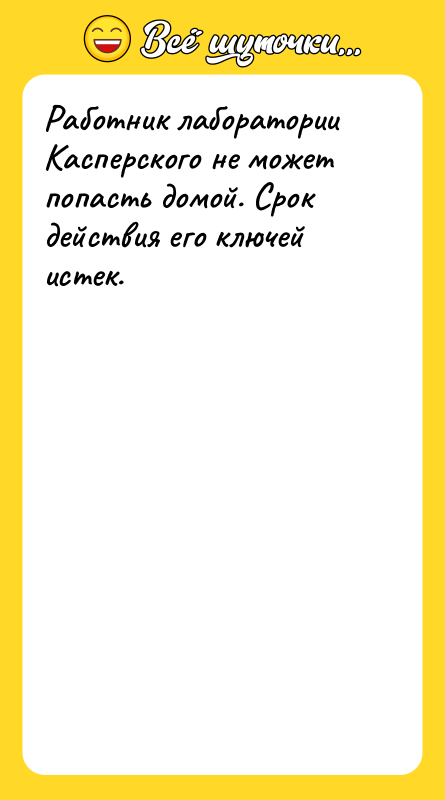 Всё шуточки...

Работник лаборатории Касперского не может попасть домой. Срок действия его ключей истек.